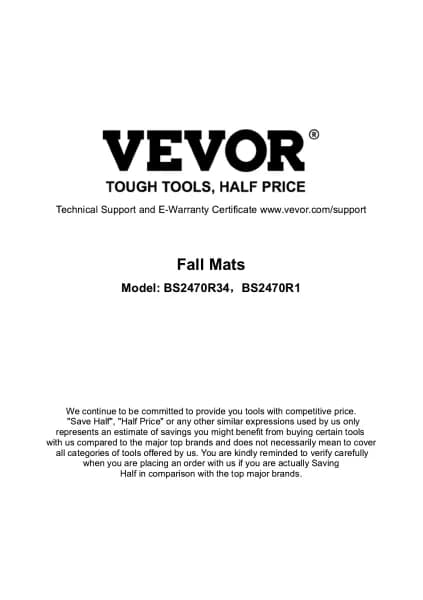 VEVOR®

TOUGH TOOLS, HALF PRICE

Technical Support and E-Warranty Certificate www.vevor.com/support

Fall Mats

Model: BS2470R34，BS2470R1

We continue to be committed to provide you tools with competitive price. "Save Half", "Half Price" or any other similar expressions used by us only represents an estimate of savings you might benefit from buying certain tools with us compared to the major top brands and does not necessarily mean to cover all categories of tools offered by us. You are kindly reminded to verify carefully when you are placing an order with us if you are actually Saving Half in comparison with the top major brands.